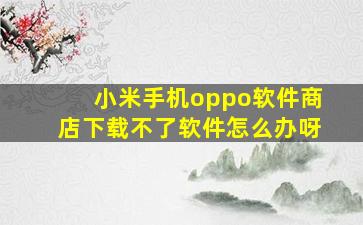 小米手机oppo软件商店下载不了软件怎么办呀